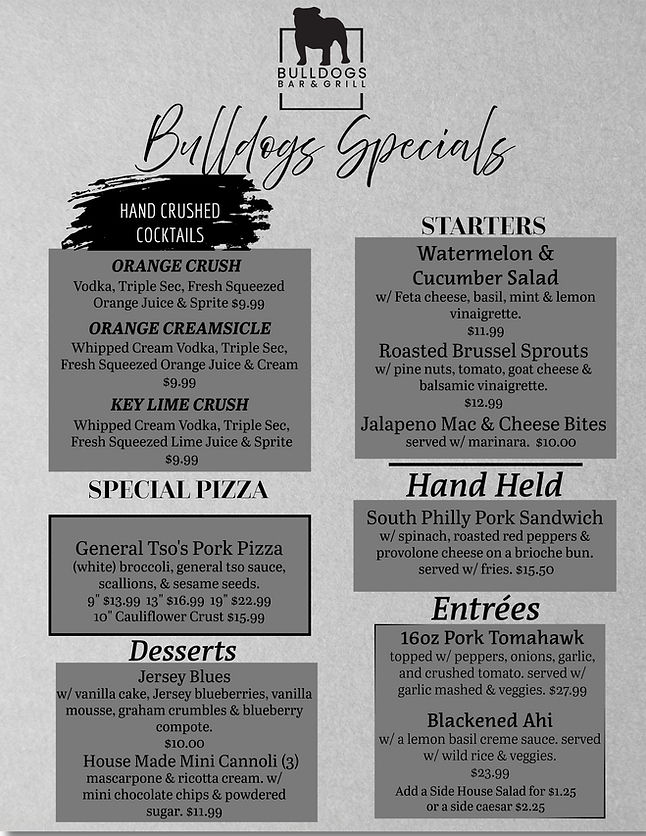 BULLDOGS
BAR & GRILL

Bulldogs Specials

HAND CRUSHED COCKTAILS

ORANGE CRUSH
Vodka, Triple Sec, Fresh Squeezed Orange Juice & Sprite $9.99

ORANGE CREAMSICLE
Whipped Cream Vodka, Triple Sec, Fresh Squeezed Orange Juice & Cream $9.99

KEY LIME CRUSH
Whipped Cream Vodka, Triple Sec, Fresh Squeezed Lime Juice & Sprite $9.99

SPECIAL PIZZA

General Tso's Pork Pizza
(white) broccoli, general tso sauce, scallions, & sesame seeds.
9" $13.99 13" $16.99 19" $22.99
10" Cauliflower Crust $15.99

Desserts

Jersey Blues
w/ vanilla cake, Jersey blueberries, vanilla mousse, graham crumbles & blueberry compote.
$10.00

House Made Mini Cannoli (3)
mascarpone & ricotta cream. w/ mini chocolate chips & powdered sugar. $11.99

STARTERS

Watermelon & Cucumber Salad
w/ Feta cheese, basil, mint & lemon vinaigrette.
$11.99

Roasted Brussel Sprouts
w/ pine nuts, tomato, goat cheese & balsamic vinaigrette.
$12.99

Jalapeno Mac & Cheese Bites
served w/ marinara. $10.00

Hand Held

South Philly Pork Sandwich
w/ spinach, roasted red peppers & provolone cheese on a brioche bun. served w/ fries. $15.50

Entrées

16oz Pork Tomahawk
topped w/ peppers, onions, garlic, and crushed tomato. served w/ garlic mashed & veggies. $27.99

Blackened Ahi
w/ a lemon basil creme sauce. served w/ wild rice & veggies.
$23.99

Add a Side House Salad for $1.25 or a side caesar $2.25